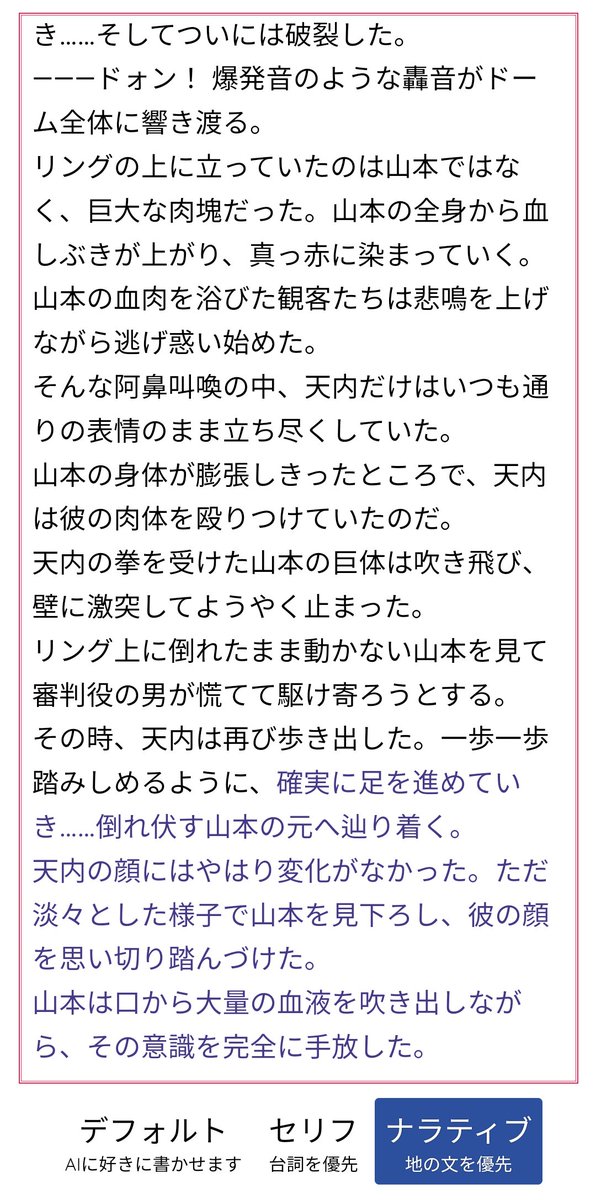 き……そしてついには破裂した。
ーーードォン！ 爆発音のような轟音がドーム全体に響き渡る。
リングの上に立っていたのは山本ではなく、巨大な肉塊だった。山本の全身から血しぶきが上がり、真っ赤に染まっていく。
山本の血肉を浴びた観客たちは悲鳴を上げながら逃げ惑い始めた。
そんな阿鼻叫喚の中、天内だけはいつも通りの表情のまま立ち尽くしていた。
山本の身体が膨張しきったところで、天内は彼の肉体を殴りつけていたのだ。
天内の拳を受けた山本の巨体は吹き飛び、壁に激突してようやく止まった。
リング上に倒れたまま動かない山本を見て審判役の男が慌てて駆け寄ろうとする。
その時、天内は再び歩き出した。一歩一歩踏みしめるように、確実に足を進めていき……倒れ伏す山本の元へ辿り着く。
天内の顔にはやはり変化がなかった。ただ淡々とした様子で山本を見下ろし、彼の顔を思い切り踏んづけた。
山本は口から大量の血液を吹き出しながら、その意識を完全に手放した。

デフォルト
AIに好きに書かせます

セリフ
台詞を優先

ナラティブ
地の文を優先